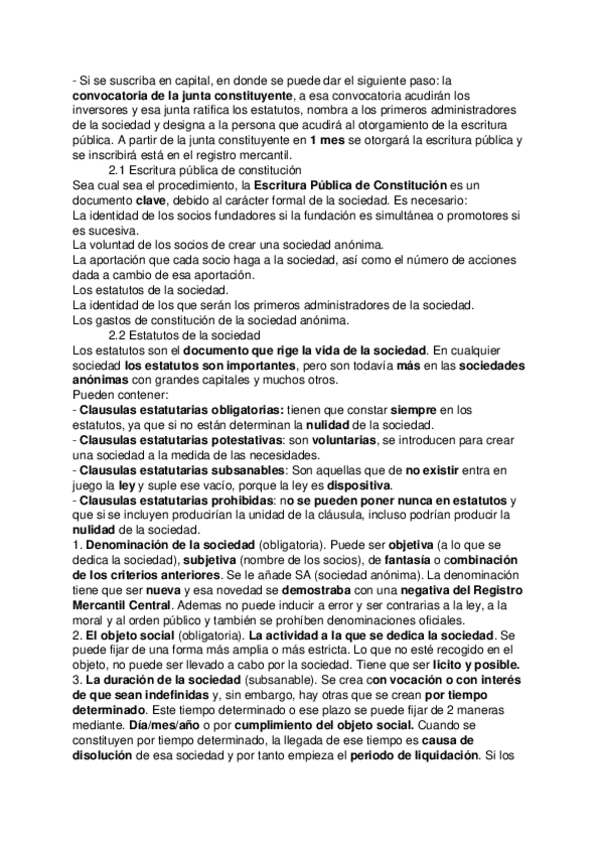 - Si se suscriba en capital, en donde se puede dar el siguiente paso: la convocatoria de la junta constituyente, a esa convocatoria acudirán los inversores y esa junta ratifica los estatutos, nombra a los primeros administradores de la sociedad y designa a la persona que acudirá al otorgamiento de la escritura pública. A partir de la junta constituyente en 1 mes se otorgará la escritura pública y se inscribirá está en el registro mercantil.

2.1 Escritura pública de constitución

Sea cual sea el procedimiento, la Escritura Pública de Constitución es un documento clave, debido al carácter formal de la sociedad. Es necesario:
La identidad de los socios fundadores si la fundación es simultánea o promotores si es sucesiva.
La voluntad de los socios de crear una sociedad anónima.
La aportación que cada socio haga a la sociedad, así como el número de acciones dada a cambio de esa aportación.
Los estatutos de la sociedad.
La identidad de los que serán los primeros administradores de la sociedad.
Los gastos de constitución de la sociedad anónima.

2.2 Estatutos de la sociedad

Los estatutos son el documento que rige la vida de la sociedad. En cualquier sociedad los estatutos son importantes, pero son todavía más en las sociedades anónimas con grandes capitales y muchos otros.
Pueden contener:
- Clausulas estatutarias obligatorias: tienen que constar siempre en los estatutos, ya que si no están determinan la nulidad de la sociedad.
- Clausulas estatutarias potestativas: son voluntarias, se introducen para crear una sociedad a la medida de las necesidades.
- Clausulas estatutarias subsanables: Son aquellas que de no existir entra en juego la ley y suple ese vacío, porque la ley es dispositiva.
- Clausulas estatutarias prohibidas: no se pueden poner nunca en estatutos y que si se incluyen producirían la unidad de la cláusula, incluso podrían producir la nulidad de la sociedad.
1. Denominación de la sociedad (obligatoria). Puede ser objetiva (a lo que se dedica la sociedad), subjetiva (nombre de los socios), de fantasía o combinación de los criterios anteriores. Se le añade SA (sociedad anónima). La denominación tiene que ser nueva y esa novedad se demostraba con una negativa del Registro Mercantil Central. Ademas no puede inducir a error y ser contrarias a la ley, a la moral y al orden público y también se prohíben denominaciones oficiales.
2. El objeto social (obligatoria). La actividad a la que se dedica la sociedad. Se puede fijar de una forma más amplia o más estricta. Lo que no esté recogido en el objeto, no puede ser llevado a cabo por la sociedad. Tiene que ser licito y posible.
3. La duración de la sociedad (subsanable). Se crea con vocación o con interés de que sean indefinidas y, sin embargo, hay otras que se crean por tiempo determinado. Este tiempo determinado o ese plazo se puede fijar de 2 maneras mediante. Día/mes/año o por cumplimiento del objeto social. Cuando se constituyen por tiempo determinado, la llegada de ese tiempo es causa de disolución de esa sociedad y por tanto empieza el periodo de liquidación. Si los